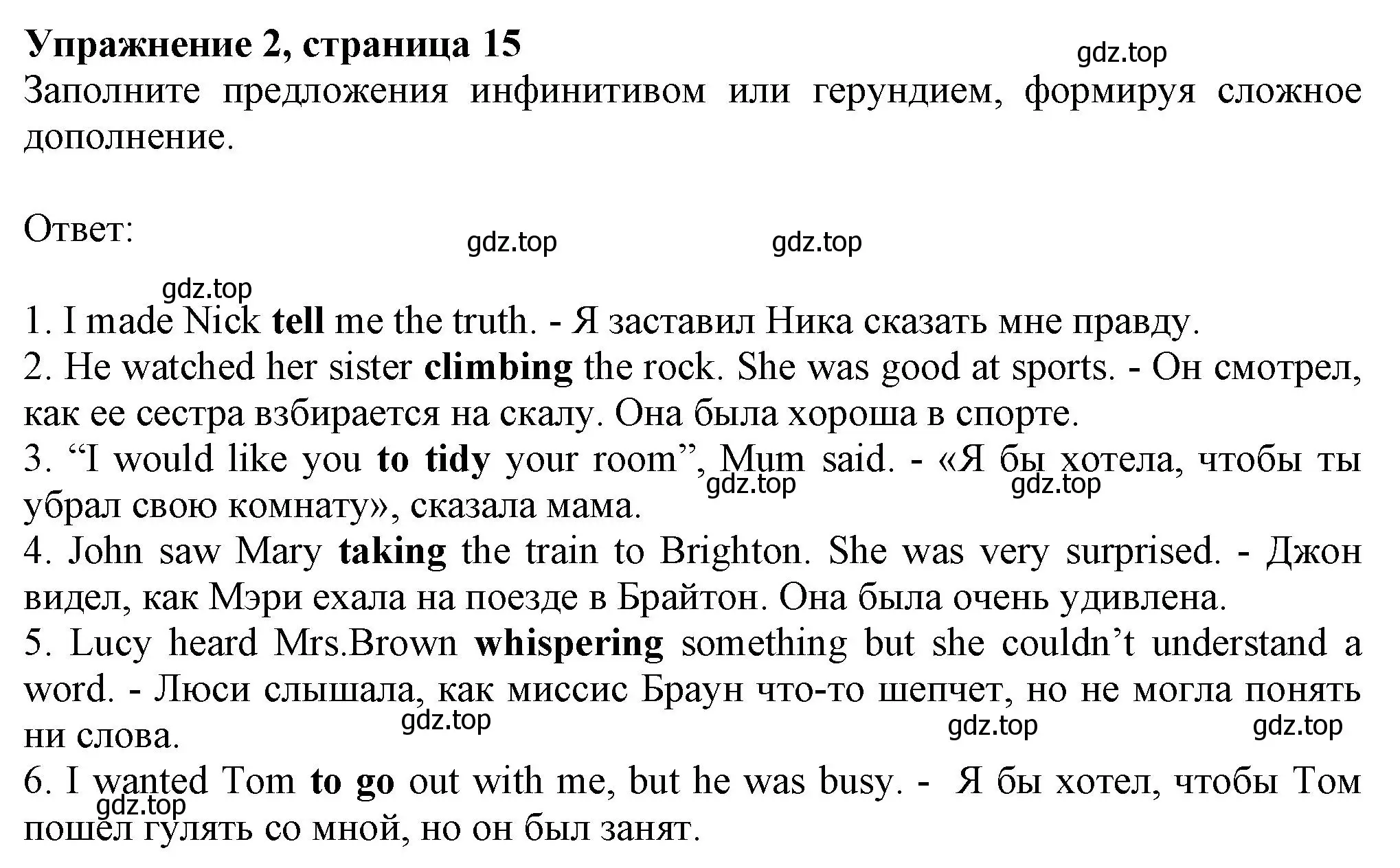 Упражнение 2, страница 15

gdz.top

Заполните предложения инфинитивом или герундием, формируя сложное дополнение.

Ответ:

gdz.top gdz.top

gdz.top

1. I made Nick tell me the truth. - Я заставил Ника сказать мне правду.
2. He watched her sister climbing the rock. She was good at sports. - Он смотрел, как ее сестра взбирается на скалу. Она была хороша в спорте.
3. “I would like you to tidy your room”, Mum said. - «Я бы хотела, чтобы ты убрал свою комнату», сказала мама.

gdz.top gdz.top

4. John saw Mary taking the train to Brighton. She was very surprised. - Джон видел, как Мэри ехала на поезде в Брайтон. Она была очень удивлена.
5. Lucy heard Mrs.Brown whispering something but she couldn’t understand a word. - Люси слышала, как миссис Браун что-то шепчет, но не могла понять ни слова.

gdz.top gdz.top gdz.top

6. I wanted Tom to go out with me, but he was busy. - Я бы хотел, чтобы Том пошел гулять со мной, но он был занят.

gdz.top